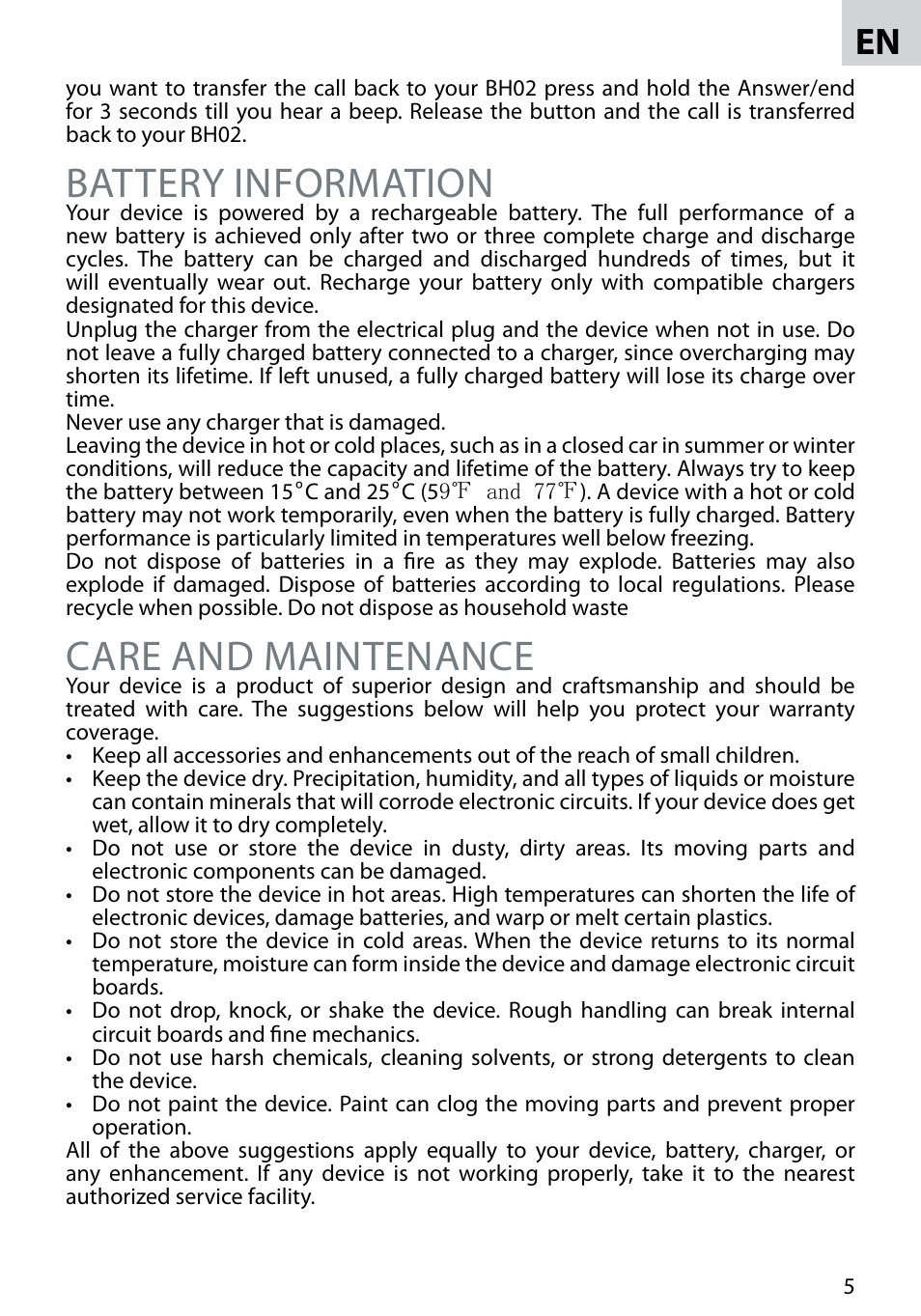 EN

you want to transfer the call back to your BH02 press and hold the Answer/end for 3 seconds till you hear a beep. Release the button and the call is transferred back to your BH02.

BATTERY INFORMATION

Your device is powered by a rechargeable battery. The full performance of a new battery is achieved only after two or three complete charge and discharge cycles. The battery can be charged and discharged hundreds of times, but it will eventually wear out. Recharge your battery only with compatible chargers designated for this device.
Unplug the charger from the electrical plug and the device when not in use. Do not leave a fully charged battery connected to a charger, since overcharging may shorten its lifetime. If left unused, a fully charged battery will lose its charge over time.
Never use any charger that is damaged.
Leaving the device in hot or cold places, such as in a closed car in summer or winter conditions, will reduce the capacity and lifetime of the battery. Always try to keep the battery between 15°C and 25°C (59℉ and 77℉). A device with a hot or cold battery may not work temporarily, even when the battery is fully charged. Battery performance is particularly limited in temperatures well below freezing.
Do not dispose of batteries in a fire as they may explode. Batteries may also explode if damaged. Dispose of batteries according to local regulations. Please recycle when possible. Do not dispose as household waste

CARE AND MAINTENANCE

Your device is a product of superior design and craftsmanship and should be treated with care. The suggestions below will help you protect your warranty coverage.
• Keep all accessories and enhancements out of the reach of small children.
• Keep the device dry. Precipitation, humidity, and all types of liquids or moisture can contain minerals that will corrode electronic circuits. If your device does get wet, allow it to dry completely.
• Do not use or store the device in dusty, dirty areas. Its moving parts and electronic components can be damaged.
• Do not store the device in hot areas. High temperatures can shorten the life of electronic devices, damage batteries, and warp or melt certain plastics.
• Do not store the device in cold areas. When the device returns to its normal temperature, moisture can form inside the device and damage electronic circuit boards.
• Do not drop, knock, or shake the device. Rough handling can break internal circuit boards and fine mechanics.
• Do not use harsh chemicals, cleaning solvents, or strong detergents to clean the device.
• Do not paint the device. Paint can clog the moving parts and prevent proper operation.
All of the above suggestions apply equally to your device, battery, charger, or any enhancement. If any device is not working properly, take it to the nearest authorized service facility.

5